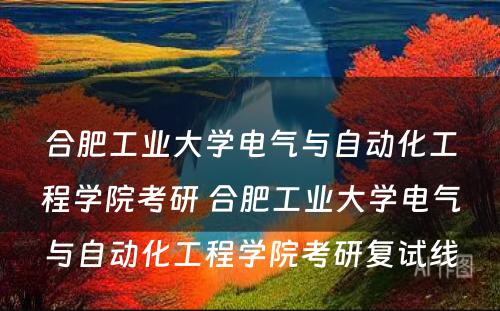 合肥工业大学电气与自动化工程学院考研 合肥工业大学电气与自动化工程学院考研复试线

AI作图